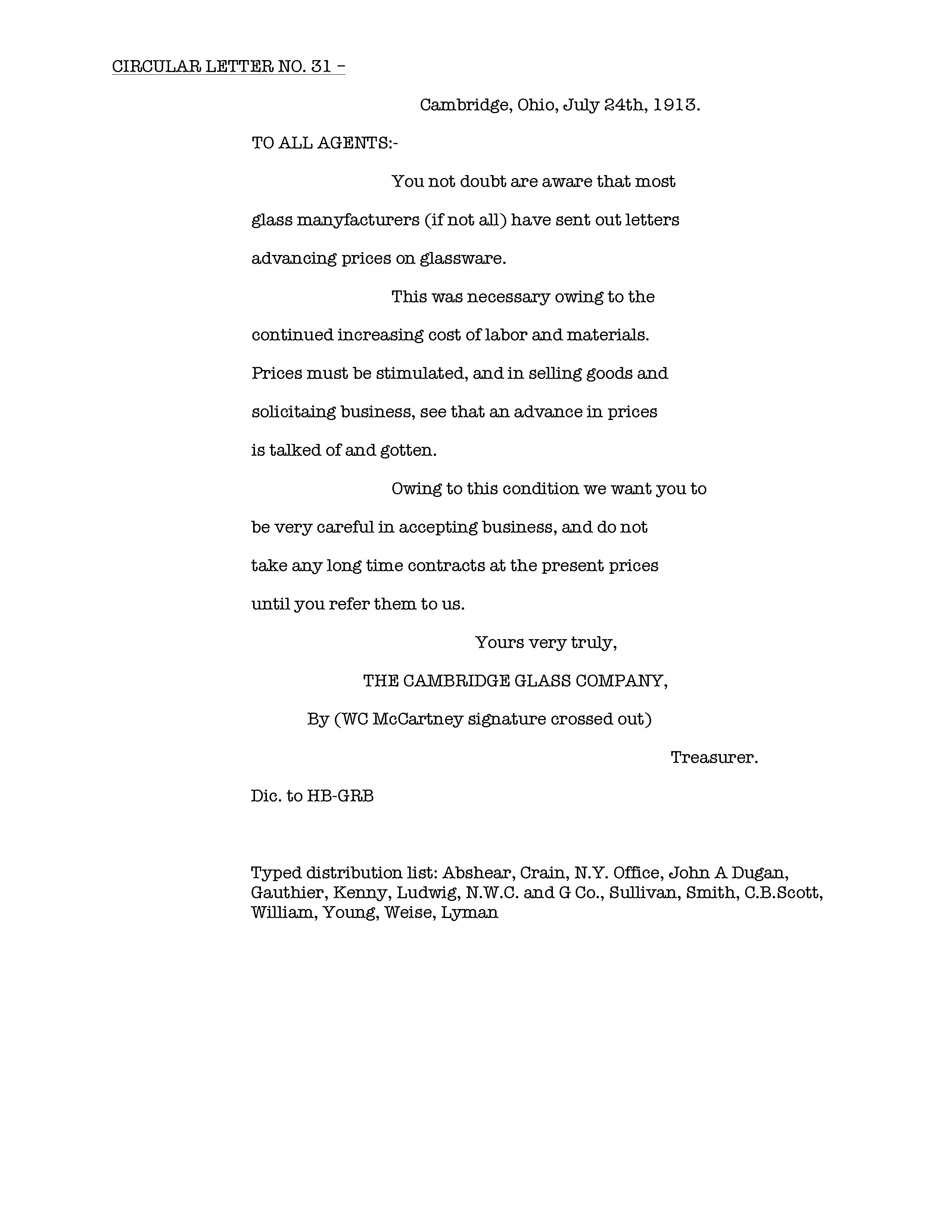 CIRCULAR LETTER NO. 31 –

Cambridge, Ohio, July 24th, 1913.

TO ALL AGENTS:-

You not doubt are aware that most glass manyfacturers (if not all) have sent out letters advancing prices on glassware.

This was necessary owing to the continued increasing cost of labor and materials. Prices must be stimulated, and in selling goods and solicitaing business, see that an advance in prices is talked of and gotten.

Owing to this condition we want you to be very careful in accepting business, and do not take any long time contracts at the present prices until you refer them to us.

Yours very truly,

THE CAMBRIDGE GLASS COMPANY,

By (WC McCartney signature crossed out)

Treasurer.

Dic. to HB-GRB

Typed distribution list: Abshear, Crain, N.Y. Office, John A Dugan, Gauthier, Kenny, Ludwig, N.W.C. and G Co., Sullivan, Smith, C.B.Scott, William, Young, Weise, Lyman